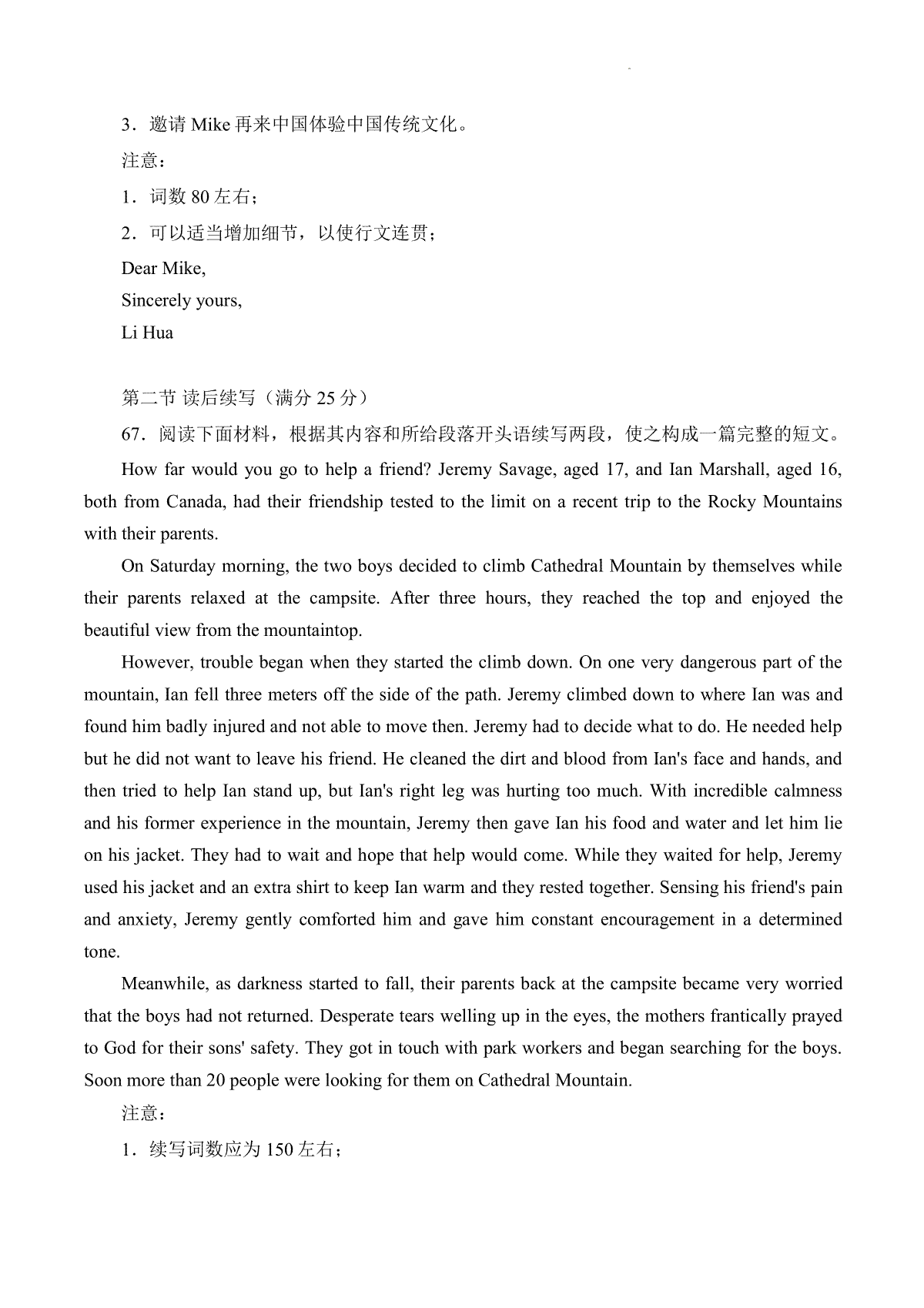 3．邀请 Mike 再来中国体验中国传统文化。

注意：

1．词数 80 左右；

2．可以适当增加细节，以使行文连贯；

Dear Mike,

Sincerely yours,

Li Hua

第二节 读后续写（满分 25 分）

67．阅读下面材料，根据其内容和所给段落开头语续写两段，使之构成一篇完整的短文。

How far would you go to help a friend? Jeremy Savage, aged 17, and Ian Marshall, aged 16, both from Canada, had their friendship tested to the limit on a recent trip to the Rocky Mountains with their parents.

On Saturday morning, the two boys decided to climb Cathedral Mountain by themselves while their parents relaxed at the campsite. After three hours, they reached the top and enjoyed the beautiful view from the mountaintop.

However, trouble began when they started the climb down. On one very dangerous part of the mountain, Ian fell three meters off the side of the path. Jeremy climbed down to where Ian was and found him badly injured and not able to move then. Jeremy had to decide what to do. He needed help but he did not want to leave his friend. He cleaned the dirt and blood from Ian's face and hands, and then tried to help Ian stand up, but Ian's right leg was hurting too much. With incredible calmness and his former experience in the mountain, Jeremy then gave Ian his food and water and let him lie on his jacket. They had to wait and hope that help would come. While they waited for help, Jeremy used his jacket and an extra shirt to keep Ian warm and they rested together. Sensing his friend's pain and anxiety, Jeremy gently comforted him and gave him constant encouragement in a determined tone.

Meanwhile, as darkness started to fall, their parents back at the campsite became very worried that the boys had not returned. Desperate tears welling up in the eyes, the mothers frantically prayed to God for their sons' safety. They got in touch with park workers and began searching for the boys. Soon more than 20 people were looking for them on Cathedral Mountain.

注意：

1．续写词数应为 150 左右；